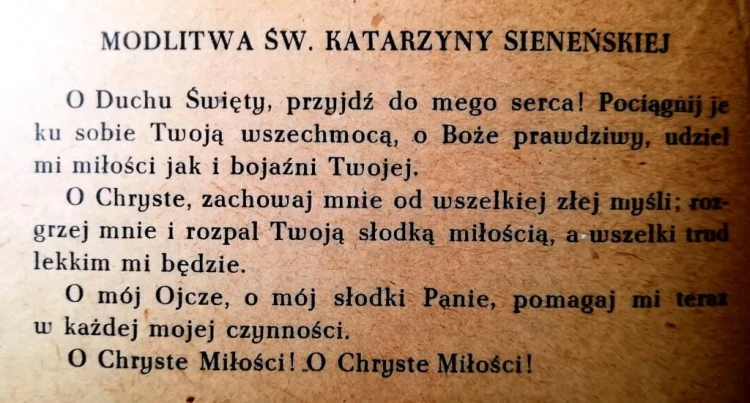 MODLITWA ŚW. KATARZYNY SIENEŃSKIEJ

O Duchu Święty, przyjdź do mego serca! Pociągnij je ku sobie Twoją wszechmocą, o Boże prawdziwy, udziel mi miłości jak i bojaźni Twojej.

O Chryste, zachowaj mnie od wszelkiej złej myśli; rozgrzej mnie i rozpal Twoją słodką miłością, a wszelki trud lekkim mi będzie.

O mój Ojcze, o mój słodki Panie, pomagaj mi teraz w każdej mojej czynności.

O Chryste Miłości! O Chryste Miłości!